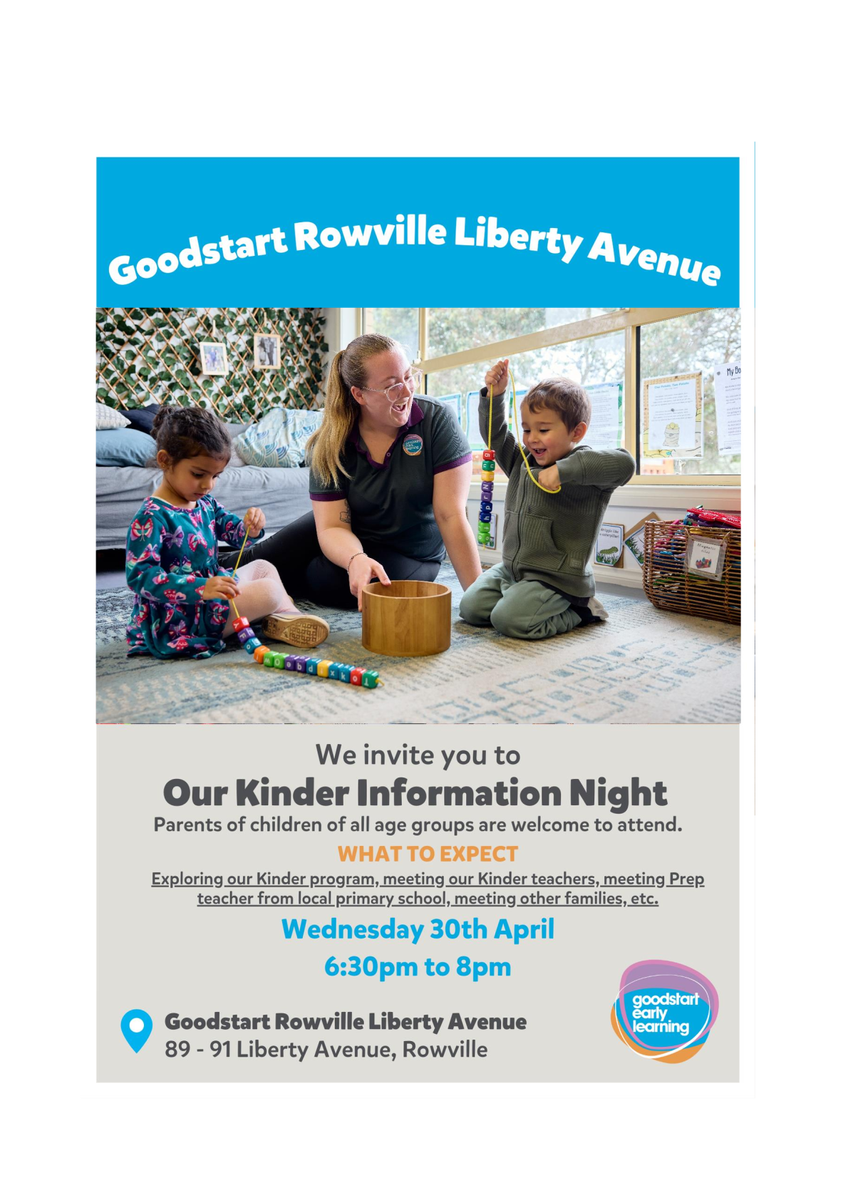 Goodstart Rowville Liberty Avenue

We invite you to

Our Kinder Information Night

Parents of children of all age groups are welcome to attend.

WHAT TO EXPECT

Exploring our Kinder program, meeting our Kinder teachers, meeting Prep teacher from local primary school, meeting other families, etc.

Wednesday 30th April

6:30pm to 8pm

Goodstart Rowville Liberty Avenue
89 - 91 Liberty Avenue, Rowville

goodstart early learning